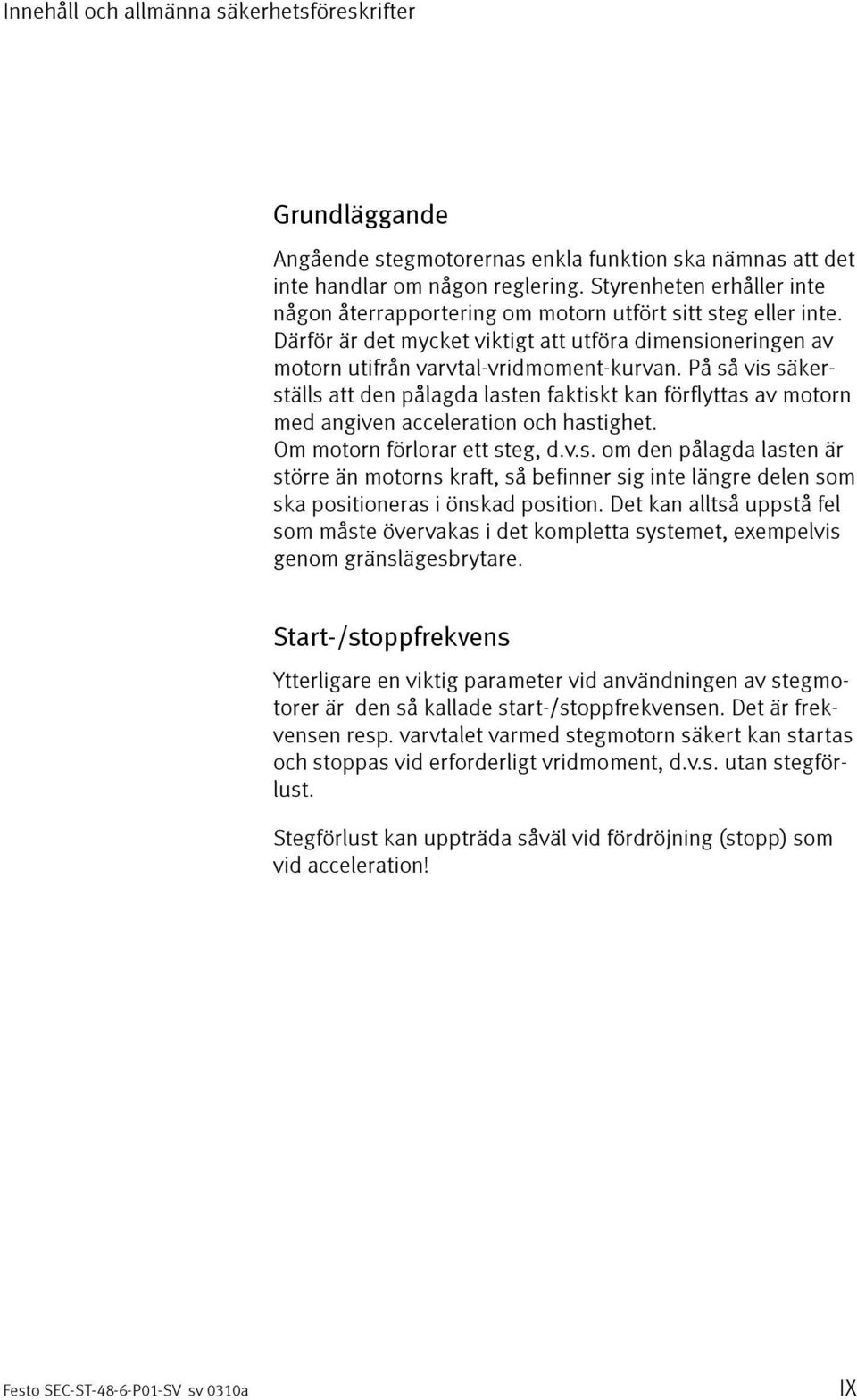 Innehåll och allmänna säkerhetsföreskrifter

Grundläggande

Angående stegmotorernas enkla funktion ska nämnas att det inte handlar om någon reglering. Styrenheten erhåller inte någon återrapportering om motorn utfört sitt steg eller inte. Därför är det mycket viktigt att utföra dimensioneringen av motorn utifrån varvtal-vridmoment-kurvan. På så vis säkerställs att den pålagda lasten faktiskt kan förflyttas av motorn med angiven acceleration och hastighet.
Om motorn förlorar ett steg, d.v.s. om den pålagda lasten är större än motorns kraft, så befinner sig inte längre delen som ska positioneras i önskad position. Det kan alltså uppstå fel som måste övervakas i det kompletta systemet, exempelvis genom gränslägesbrytare.

Start-/stoppfrekvens

Ytterligare en viktig parameter vid användningen av stegmotorer är den så kallade start-/stoppfrekvensen. Det är frekvensen resp. varvtalet varmed stegmotorn säkert kan startas och stoppas vid erforderligt vridmoment, d.v.s. utan stegförlust.

Stegförlust kan uppträda såväl vid fördröjning (stopp) som vid acceleration!

Festo SEC-ST-48-6-P01-SV sv 0310a

IX